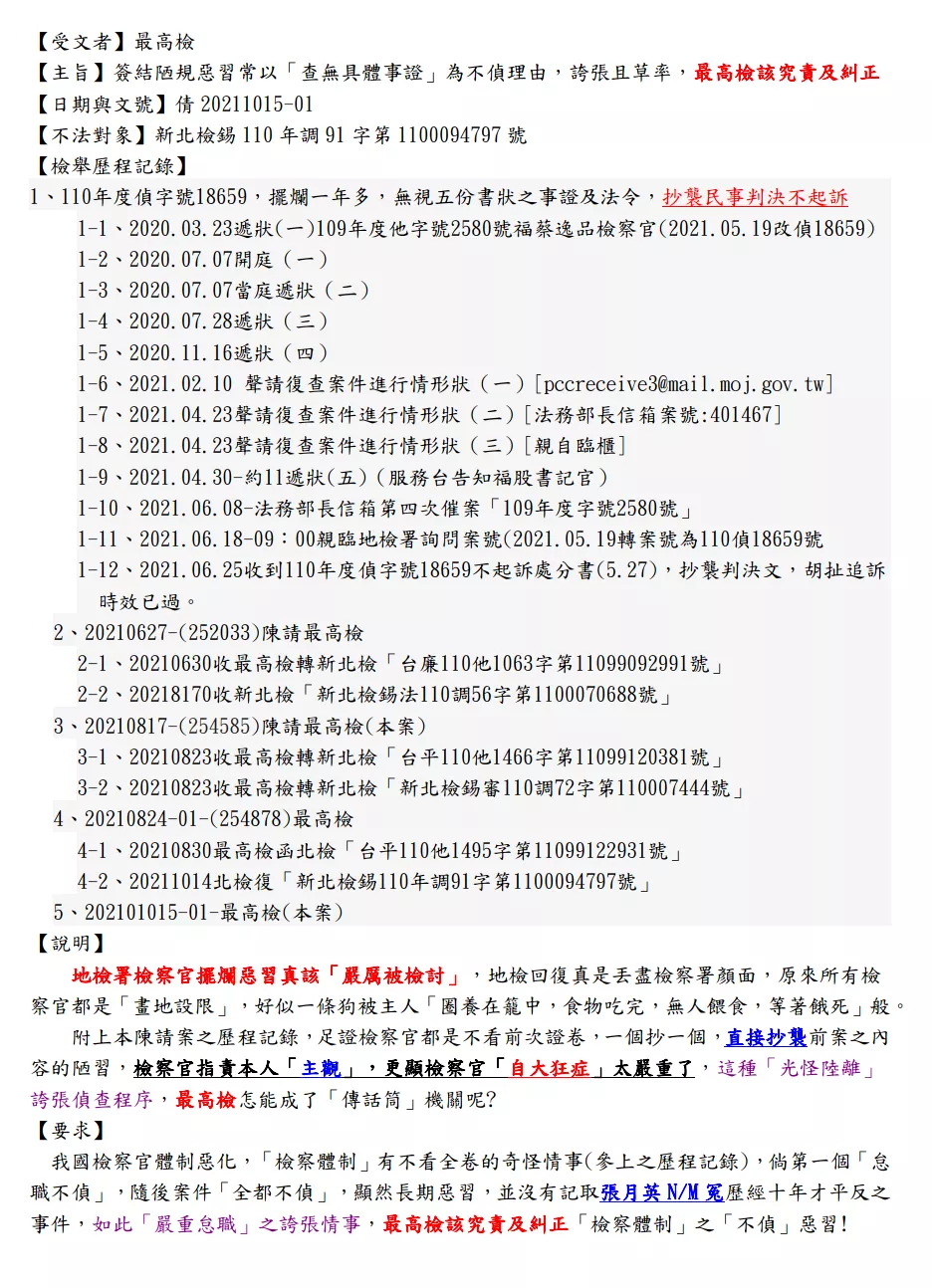 【受文者】最高檢
【主旨】簽結陋規惡習常以「查無具體事證」為不偵理由，誇張且草率，最高檢該究責及糾正
【日期與文號】倩 20211015-01
【不法對象】新北檢錫 110 年調 91 字第 1100094797 號
【檢舉歷程記錄】
1、110年度偵字號18659，擺爛一年多，無視五份書狀之事證及法令，抄襲民事判決不起訴
1-1、2020.03.23遞狀(一)109年度他字號2580號福蔡逸品檢察官(2021.05.19改偵18659)
1-2、2020.07.07開庭（一）
1-3、2020.07.07當庭遞狀（二）
1-4、2020.07.28遞狀（三）
1-5、2020.11.16遞狀（四）
1-6、2021.02.10 聲請復查案件進行情形狀（一）[pccreceive3@mail.moj.gov.tw]
1-7、2021.04.23聲請復查案件進行情形狀（二）[法務部長信箱案號:401467]
1-8、2021.04.23聲請復查案件進行情形狀（三）[親自臨櫃]
1-9、2021.04.30-約11遞狀(五)（服務台告知福股書記官）
1-10、2021.06.08-法務部長信箱第四次催案「109年度字號2580號」
1-11、2021.06.18-09：00親臨地檢署詢問案號(2021.05.19轉案號為110偵18659號
1-12、2021.06.25收到110年度偵字號18659不起訴處分書(5.27)，抄襲判決文，胡扯追訴時效已過。
2、20210627-(252033)陳請最高檢
2-1、20210630收最高檢轉新北檢「台廉110他1063字第11099092991號」
2-2、20218170收新北檢「新北檢錫法110調56字第1100070688號」
3、20210817-(254585)陳請最高檢(本案)
3-1、20210823收最高檢轉新北檢「台平110他1466字第11099120381號」
3-2、20210823收最高檢轉新北檢「新北檢錫審110調72字第110007444號」
4、20210824-01-(254878)最高檢
4-1、20210830最高檢函北檢「台平110他1495字第11099122931號」
4-2、20211014北檢復「新北檢錫110年調91字第1100094797號」
5、202101015-01-最高檢(本案)
【說明】
地檢署檢察官擺爛惡習真該「嚴厲被檢討」，地檢回復真是丟盡檢察署顏面，原來所有檢察官都是「畫地設限」，好似一條狗被主人「圈養在籠中，食物吃完，無人餵食，等著餓死」般。
附上本陳請案之歷程記錄，足證檢察官都是不看前次證卷，一個抄一個，直接抄襲前案之內容的陋習，檢察官指責本人「主觀」，更顯檢察官「自大狂症」太嚴重了，這種「光怪陸離」誇張偵查程序，最高檢怎能成了「傳話筒」機關呢?
【要求】
我國檢察官體制惡化，「檢察體制」有不看全卷的奇怪情事(參上之歷程記錄)，倘第一個「怠職不偵」，隨後案件「全都不偵」，顯然長期惡習，並沒有記取張月英 N/M 冤歷經十年才平反之事件，如此「嚴重怠職」之誇張情事，最高檢該究責及糾正「檢察體制」之「不偵」惡習!